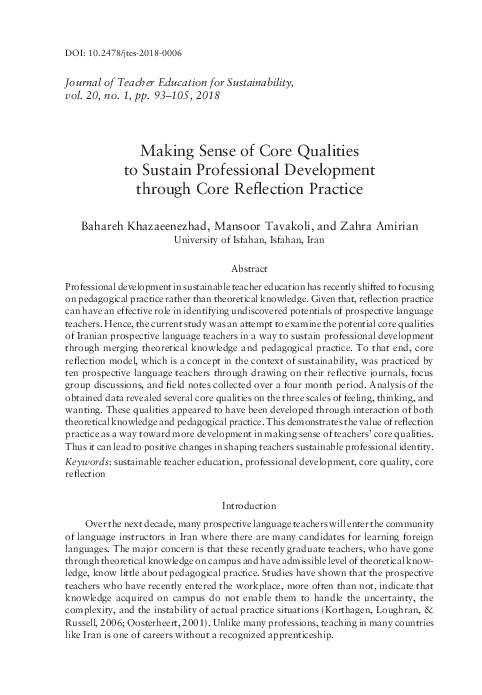 DOI: 10.2478/jtes-2018-0006

Journal of Teacher Education for Sustainability, vol. 20, no. 1, pp. 93–105, 2018

Making Sense of Core Qualities to Sustain Professional Development through Core Reflection Practice

Bahareh Khazaeenezhad, Mansoor Tavakoli, and Zahra Amirian
University of Isfahan, Isfahan, Iran

Abstract

Professional development in sustainable teacher education has recently shifted to focusing on pedagogical practice rather than theoretical knowledge. Given that, reflection practice can have an effective role in identifying undiscovered potentials of prospective language teachers. Hence, the current study was an attempt to examine the potential core qualities of Iranian prospective language teachers in a way to sustain professional development through merging theoretical knowledge and pedagogical practice. To that end, core reflection model, which is a concept in the context of sustainability, was practiced by ten prospective language teachers through drawing on their reflective journals, focus group discussions, and field notes collected over a four month period. Analysis of the obtained data revealed several core qualities on the three scales of feeling, thinking, and wanting. These qualities appeared to have been developed through interaction of both theoretical knowledge and pedagogical practice. This demonstrates the value of reflection practice as a way toward more development in making sense of teachers' core qualities. Thus it can lead to positive changes in shaping teachers sustainable professional identity.
Keywords: sustainable teacher education, professional development, core quality, core reflection

Introduction

Over the next decade, many prospective language teachers will enter the community of language instructors in Iran where there are many candidates for learning foreign languages. The major concern is that these recently graduate teachers, who have gone through theoretical knowledge on campus and have admissible level of theoretical knowledge, know little about pedagogical practice. Studies have shown that the prospective teachers who have recently entered the workplace, more often than not, indicate that knowledge acquired on campus do not enable them to handle the uncertainty, the complexity, and the instability of actual practice situations (Korthagen, Loughran, & Russell, 2006; Oosterheert, 2001). Unlike many professions, teaching in many countries like Iran is one of careers without a recognized apprenticeship.